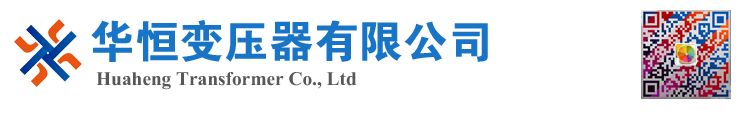 华恒变压器有限公司
Huaheng Transformer Co., Ltd